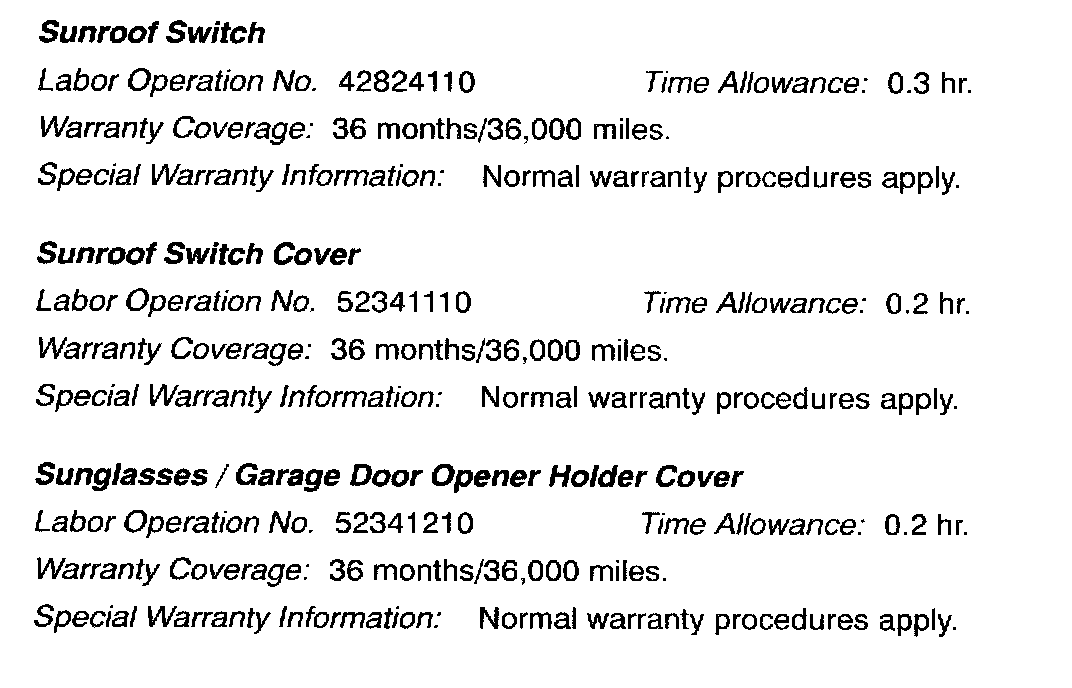 Sunroof Switch
Labor Operation No. 42824110 Time Allowance: 0.3 hr.
Warranty Coverage: 36 months/36,000 miles.
Special Warranty Information: Normal warranty procedures apply.

Sunroof Switch Cover
Labor Operation No. 52341110 Time Allowance: 0.2 hr.
Warranty Coverage: 36 months/36,000 miles.
Special Warranty Information: Normal warranty procedures apply.

Sunglasses / Garage Door Opener Holder Cover
Labor Operation No. 52341210 Time Allowance: 0.2 hr.
Warranty Coverage: 36 months/36,000 miles.
Special Warranty Information: Normal warranty procedures apply.